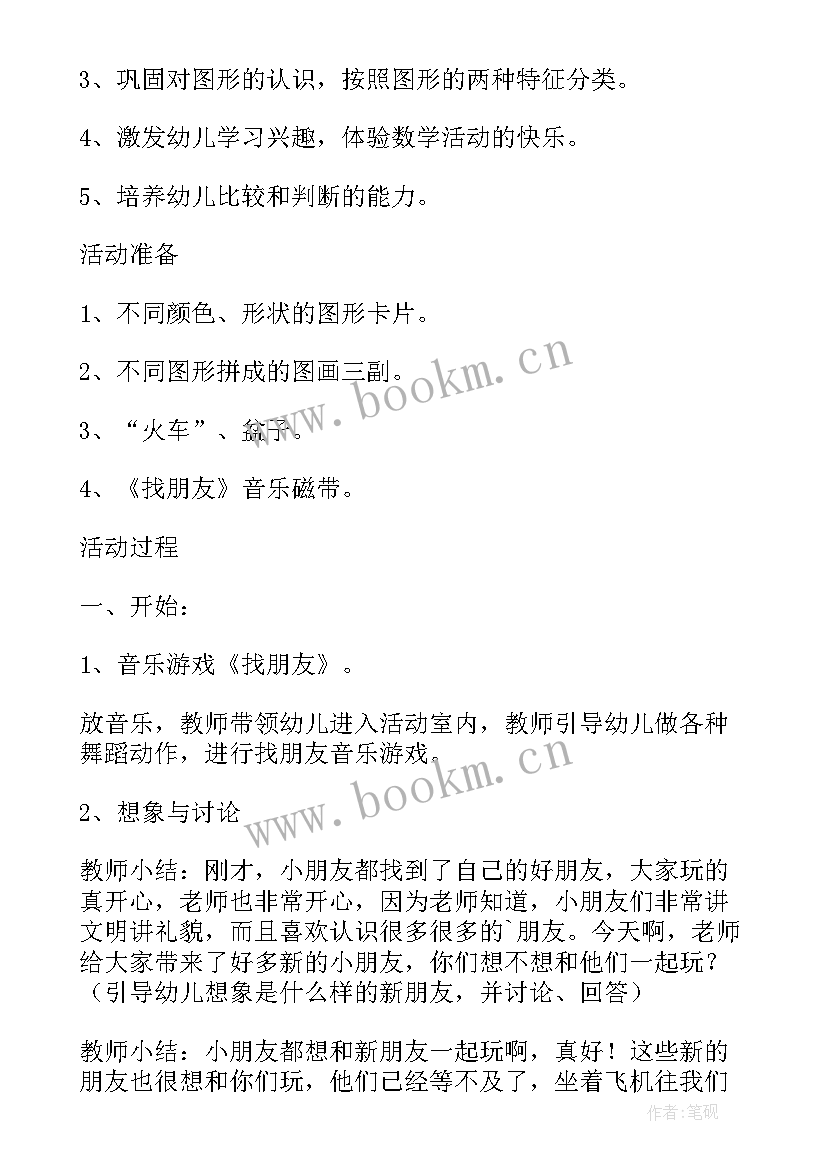 3、巩固对图形的认识，按照图形的两种特征分类。

4、激发幼儿学习兴趣，体验数学活动的快乐。

5、培养幼儿比较和判断的能力。

活动准备

1、不同颜色、形状的图形卡片。

2、不同图形拼成的图画三副。

3、“火车”、盆子。

4、《找朋友》音乐磁带。

活动过程

一、开始：

1、音乐游戏《找朋友》。

放音乐，教师带领幼儿进入活动室内，教师引导幼儿做各种舞蹈动作，进行找朋友音乐游戏。

2、想象与讨论

教师小结：刚才，小朋友都找到了自己的好朋友，大家玩的真开心，老师也非常开心，因为老师知道，小朋友们非常讲文明讲礼貌，而且喜欢认识很多很多的`朋友。今天啊，老师给大家带来了好多新的小朋友，你们想不想和他们一起玩？（引导幼儿想象是什么样的新朋友，并讨论、回答）

教师小结：小朋友都想和新朋友一起玩啊，真好！这些新的朋友也很想和你们玩，他们已经等不及了，坐着飞机往我们

www.bookm.cn

www.bookm.cn

作者：笔砚